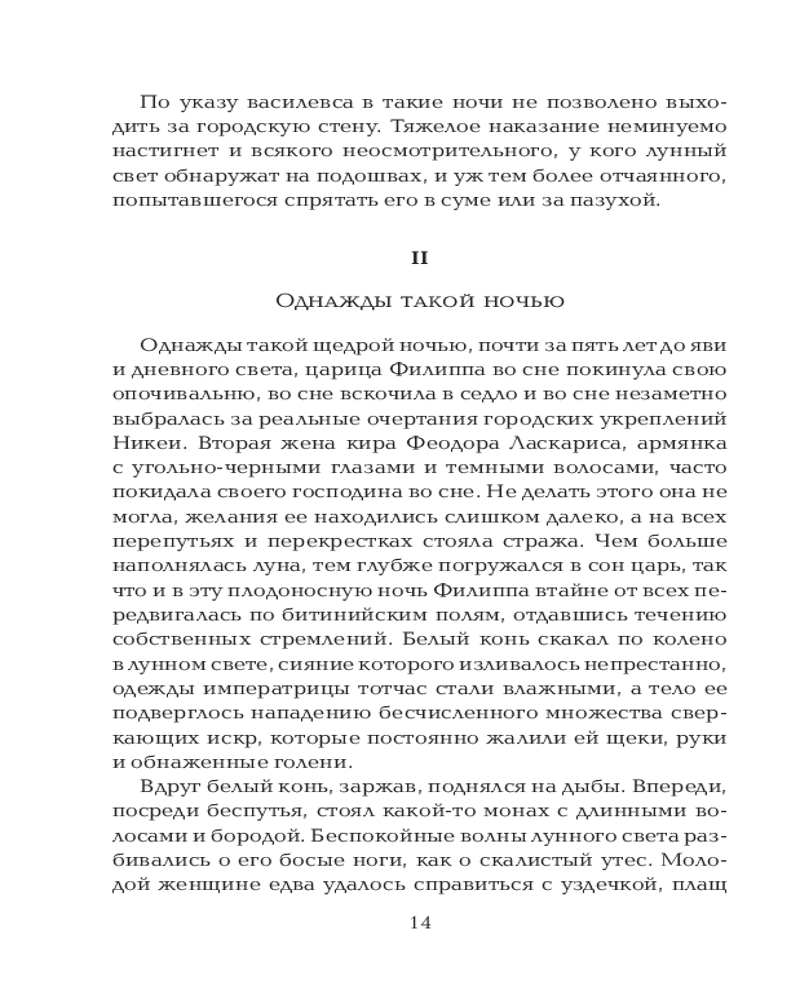 По указу василевса в такие ночи не позволено выходить за городскую стену. Тяжелое наказание неминуемо настигнет и всякого неосмотрительного, у кого лунный свет обнаружат на подошвах, и уж тем более отчаянного, попытавшегося спрятать его в суме или за пазухой.

II

Однажды такой ночью

Однажды такой щедрой ночью, почти за пять лет до яви и дневного света, царица Филиппа во сне покинула свою опочивальню, во сне вскочила в седло и во сне незаметно выбралась за реальные очертания городских укреплений Никеи. Вторая жена кира Феодора Ласкариса, армянка с угольно-черными глазами и темными волосами, часто покидала своего господина во сне. Не делать этого она не могла, желания ее находились слишком далеко, а на всех перепутьях и перекрестках стояла стража. Чем больше наполнялась луна, тем глубже погружался в сон царь, так что и в эту плодоносную ночь Филиппа втайне от всех передвигалась по битинийским полям, отдавшись течению собственных стремлений. Белый конь скакал по колено в лунном свете, сияние которого изливалось непрестанно, одежды императрицы тотчас стали влажными, а тело ее подверглось нападению бесчисленного множества сверкающих искр, которые постоянно жалили ей щеки, руки и обнаженные голени.

Вдруг белый конь, заржав, поднялся на дыбы. Впереди, посреди беспутья, стоял какой-то монах с длинными волосами и бородой. Беспокойные волны лунного света разбивались о его босые ноги, как о скалистый утес. Молодой женщине едва удалось справиться с уздечкой, плащ

14